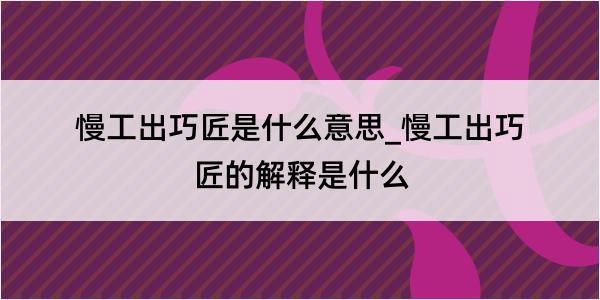 慢工出巧匠是什么意思_慢工出巧匠的解释是什么